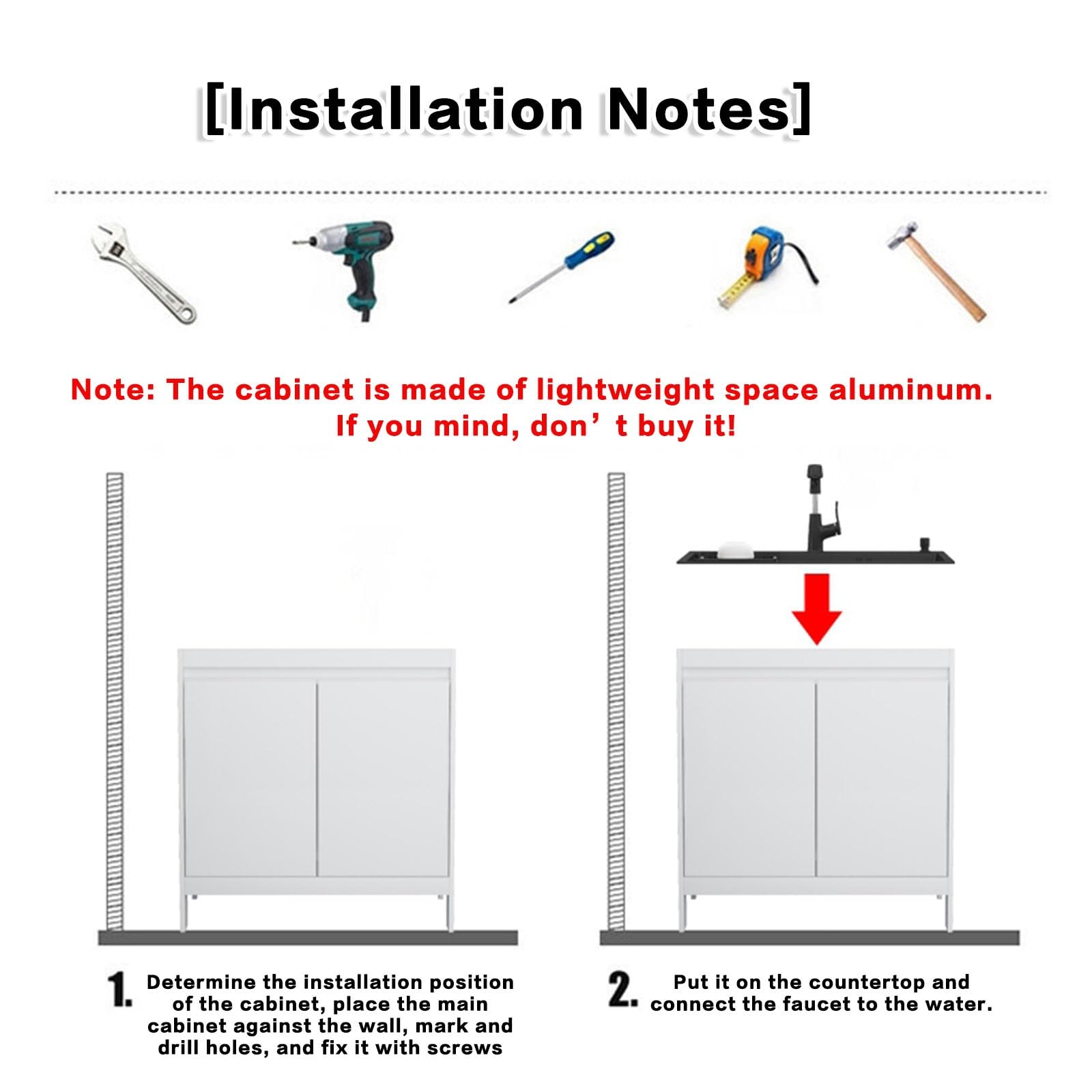 [Installation Notes]

Note: The cabinet is made of lightweight space aluminum. If you mind, don’t buy it!

1. Determine the installation position of the cabinet, place the main cabinet against the wall, mark and drill holes, and fix it with screws

2. Put it on the countertop and connect the faucet to the water.